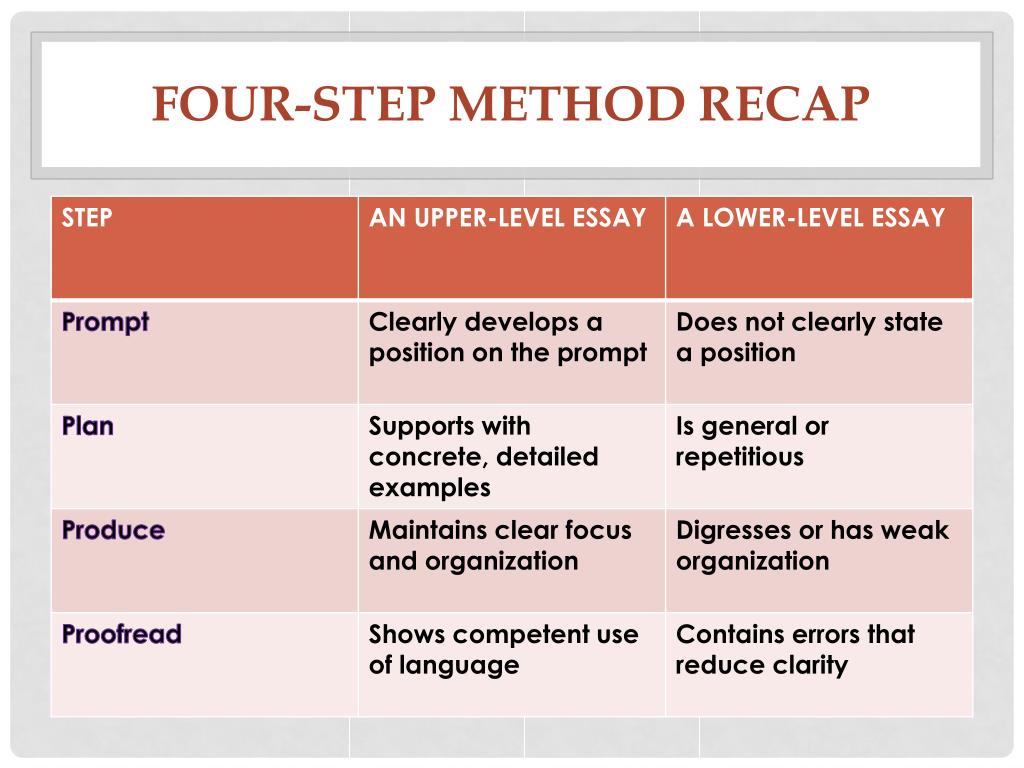 FOUR-STEP METHOD RECAP

| STEP | AN UPPER-LEVEL ESSAY | A LOWER-LEVEL ESSAY |
|---|---|---|
| Prompt | Clearly develops a position on the prompt | Does not clearly state a position |
| Plan | Supports with concrete, detailed examples | Is general or repetitious |
| Produce | Maintains clear focus and organization | Digresses or has weak organization |
| Proofread | Shows competent use of language | Contains errors that reduce clarity |